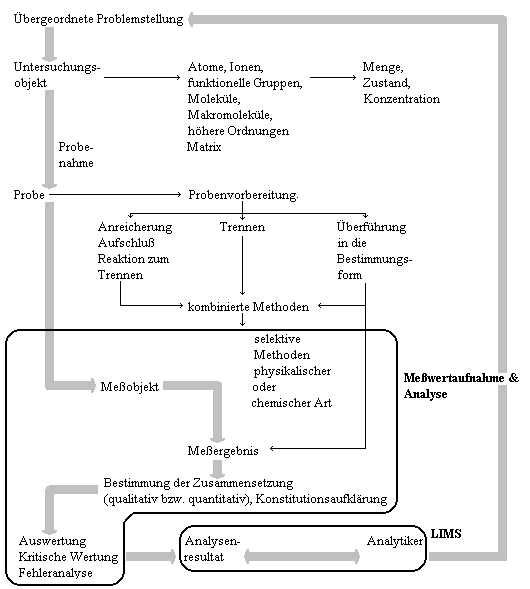 Übergeordnete Problemstellung

Untersuchungsobjekt

Atome, Ionen, funktionelle Gruppen, Moleküle, Makromoleküle, höhere Ordnungen Matrix

Menge, Zustand, Konzentration

Probenahme

Probe

Probenvorbereitung.

Anreicherung Aufschluß Reaktion zum Trennen

Trennen

Überführung in die Bestimmungsform

kombinierte Methoden

selektive Methoden physikalischer oder chemischer Art

Meßobjekt

Meßwertaufnahme & Analyse

Meßergebnis

Bestimmung der Zusammensetzung (qualitativ bzw. quantitativ), Konstitutionsaufklärung

Auswertung Kritische Wertung Fehleranalyse

Analysenresultat

Analytiker

LIMS